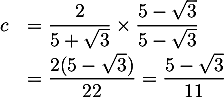 $c = \frac{2}{5+\sqrt{3}} \times \frac{5-\sqrt{3}}{5-\sqrt{3}}$

$= \frac{2(5-\sqrt{3})}{22} = \frac{5-\sqrt{3}}{11}$